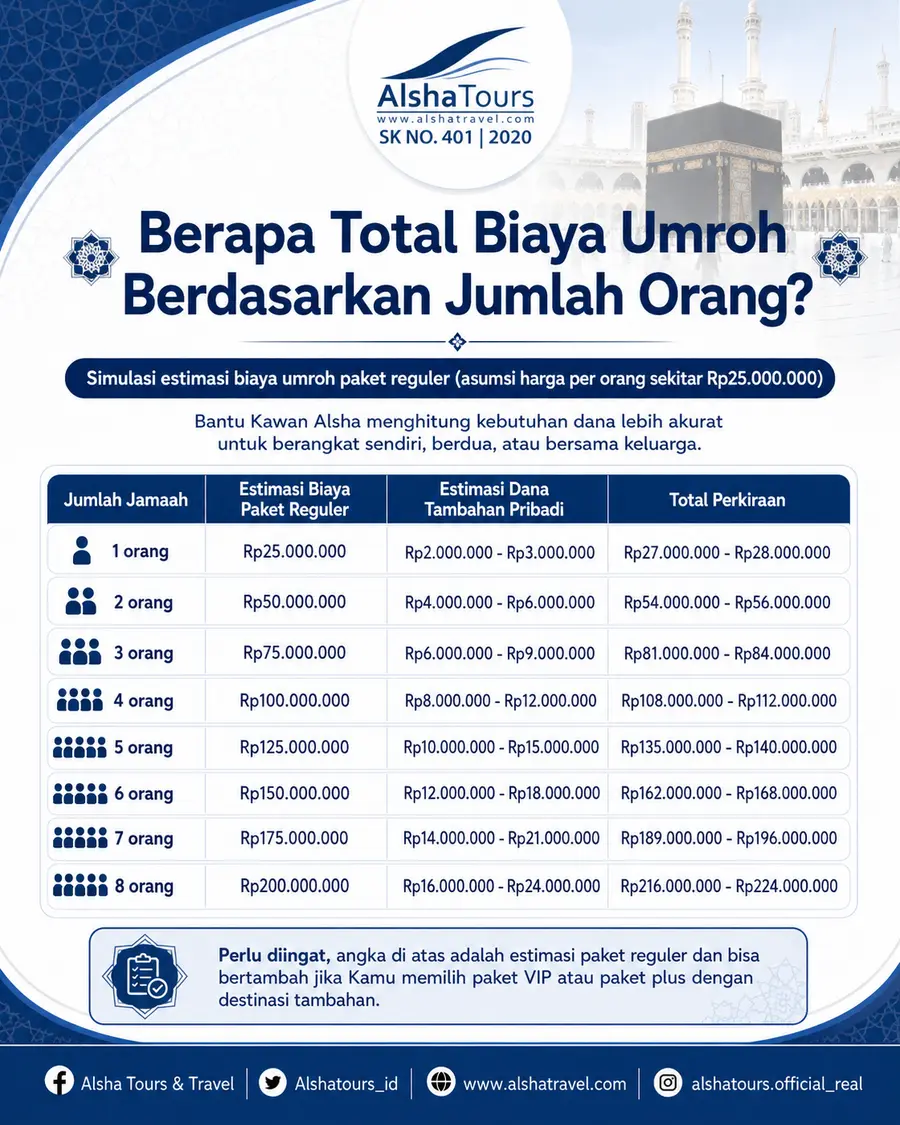 AlshaTours
www.alshatravel.com
SK NO. 401 | 2020

Berapa Total Biaya Umroh Berdasarkan Jumlah Orang?

Simulasi estimasi biaya umroh paket reguler (asumsi harga per orang sekitar Rp25.000.000)

Bantu Kawan Alsha menghitung kebutuhan dana lebih akurat untuk berangkat sendiri, berdua, atau bersama keluarga.

| Jumlah Jamaah | Estimasi Biaya Paket Reguler | Estimasi Dana Tambahan Pribadi | Total Perkiraan |
|---|---|---|---|
| 1 orang | Rp25.000.000 | Rp2.000.000 - Rp3.000.000 | Rp27.000.000 - Rp28.000.000 |
| 2 orang | Rp50.000.000 | Rp4.000.000 - Rp6.000.000 | Rp54.000.000 - Rp56.000.000 |
| 3 orang | Rp75.000.000 | Rp6.000.000 - Rp9.000.000 | Rp81.000.000 - Rp84.000.000 |
| 4 orang | Rp100.000.000 | Rp8.000.000 - Rp12.000.000 | Rp108.000.000 - Rp112.000.000 |
| 5 orang | Rp125.000.000 | Rp10.000.000 - Rp15.000.000 | Rp135.000.000 - Rp140.000.000 |
| 6 orang | Rp150.000.000 | Rp12.000.000 - Rp18.000.000 | Rp162.000.000 - Rp168.000.000 |
| 7 orang | Rp175.000.000 | Rp14.000.000 - Rp21.000.000 | Rp189.000.000 - Rp196.000.000 |
| 8 orang | Rp200.000.000 | Rp16.000.000 - Rp24.000.000 | Rp216.000.000 - Rp224.000.000 |

Perlu diingat, angka di atas adalah estimasi paket reguler dan bisa bertambah jika Kamu memilih paket VIP atau paket plus dengan destinasi tambahan.

Alsha Tours & Travel | Alshatours_id | www.alshatravel.com | alshatours.official_real